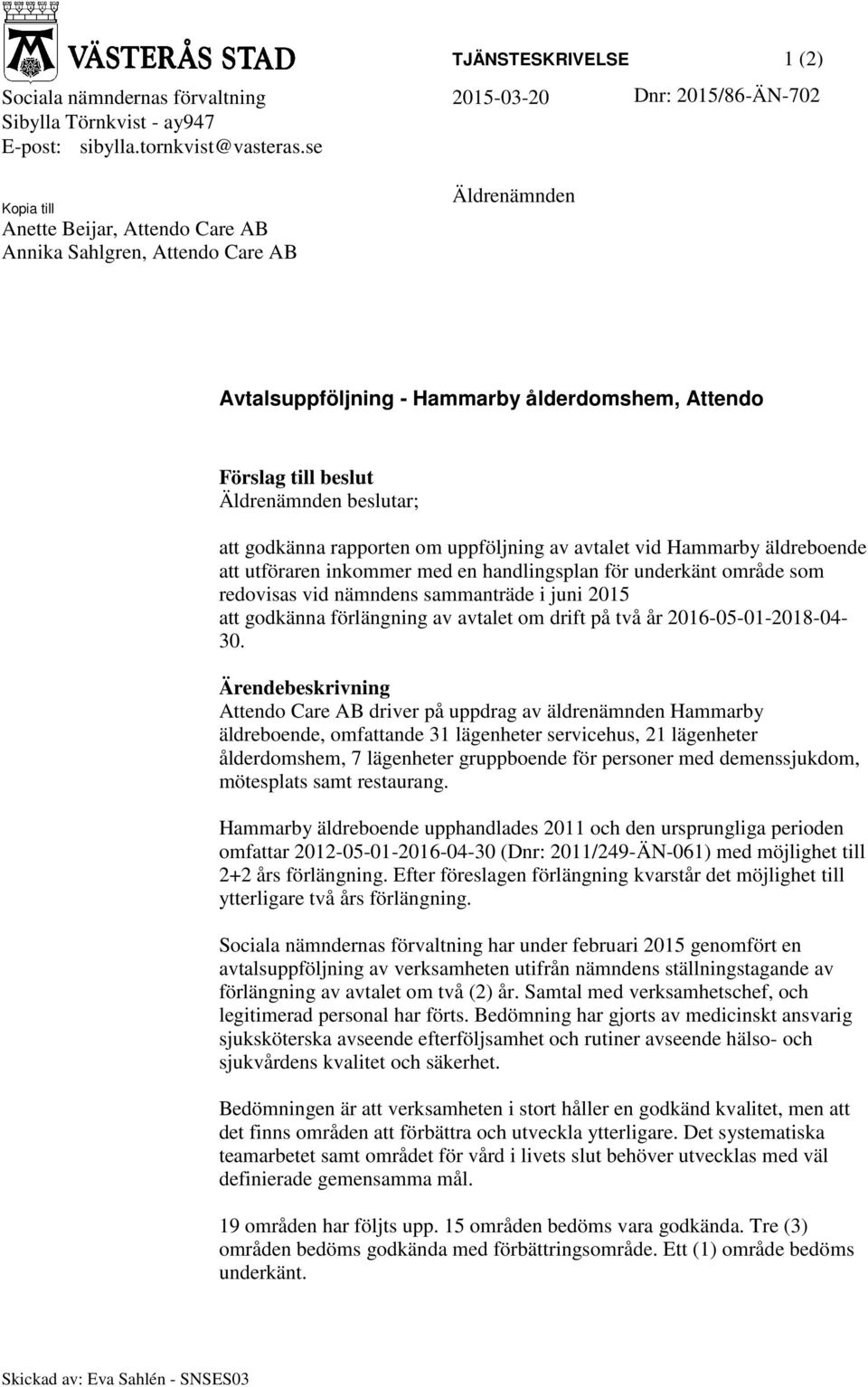 VÄSTERÅS STAD

TJÄNSTESKRIVELSE 1 (2)

Sociala nämndernas förvaltning
Sibylla Törnkvist - ay947
E-post: sibylla.tornkvist@vasteras.se

2015-03-20

Dnr: 2015/86-ÄN-702

Kopia till
Anette Beijar, Attendo Care AB
Annika Sahlgren, Attendo Care AB

Äldrenämnden

Avtalsuppföljning - Hammarby ålderdomshem, Attendo

Förslag till beslut
Äldrenämnden beslutar;

att godkänna rapporten om uppföljning av avtalet vid Hammarby äldreboende
att utföraren inkommer med en handlingsplan för underkänt område som redovisas vid nämndens sammanträde i juni 2015
att godkänna förlängning av avtalet om drift på två år 2016-05-01-2018-04-30.

Ärendebeskrivning
Attendo Care AB driver på uppdrag av äldrenämnden Hammarby äldreboende, omfattande 31 lägenheter servicehus, 21 lägenheter ålderdomshem, 7 lägenheter gruppboende för personer med demenssjukdom, mötesplats samt restaurang.

Hammarby äldreboende upphandlades 2011 och den ursprungliga perioden omfattar 2012-05-01-2016-04-30 (Dnr: 2011/249-ÄN-061) med möjlighet till 2+2 års förlängning. Efter föreslagen förlängning kvarstår det möjlighet till ytterligare två års förlängning.

Sociala nämndernas förvaltning har under februari 2015 genomfört en avtalsuppföljning av verksamheten utifrån nämndens ställningstagande av förlängning av avtalet om två (2) år. Samtal med verksamhetschef, och legitimerad personal har förts. Bedömning har gjorts av medicinskt ansvarig sjuksköterska avseende efterföljsamhet och rutiner avseende hälso- och sjukvårdens kvalitet och säkerhet.

Bedömningen är att verksamheten i stort håller en godkänd kvalitet, men att det finns områden att förbättra och utveckla ytterligare. Det systematiska teamarbetet samt området för vård i livets slut behöver utvecklas med väl definierade gemensamma mål.

19 områden har följts upp. 15 områden bedöms vara godkända. Tre (3) områden bedöms godkända med förbättringsområde. Ett (1) område bedöms underkänt.

Skickad av: Eva Sahlén - SNSES03